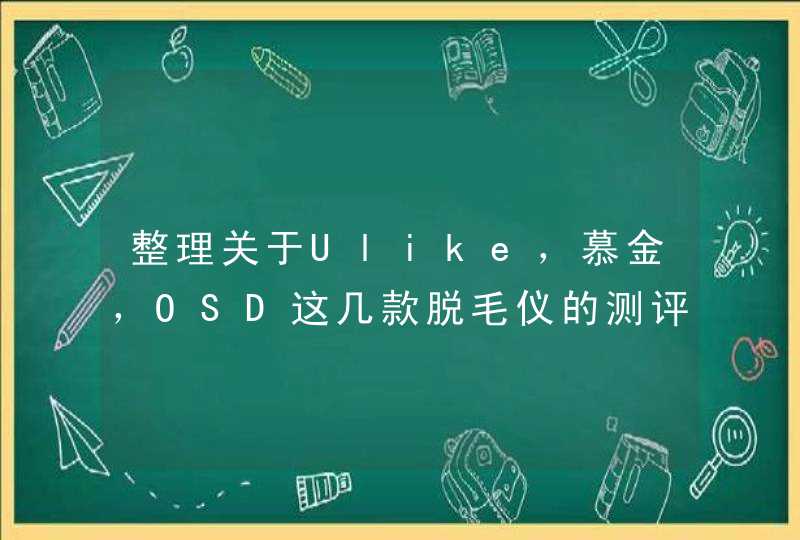 整理关于Ulike，慕金，OSD这几款脱毛仪的测评